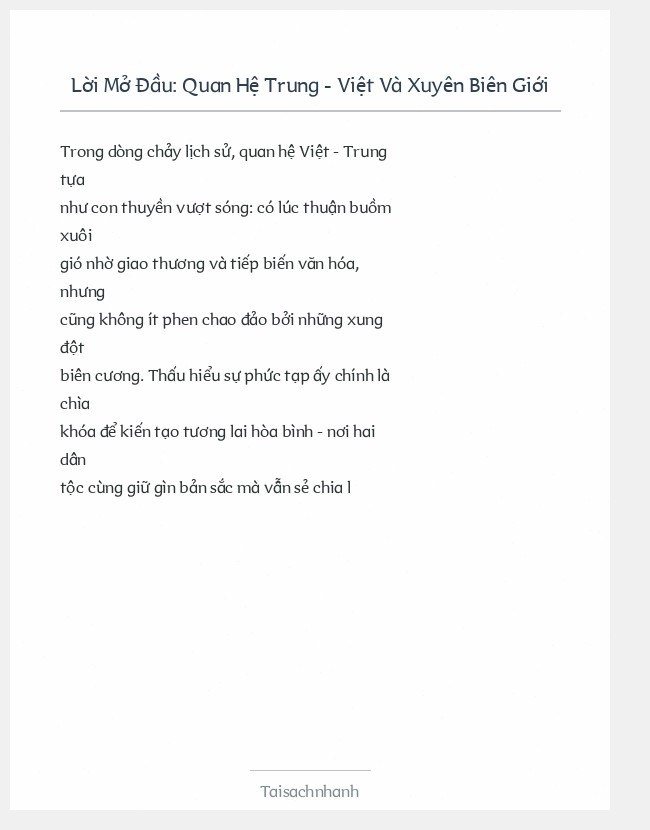 Lời Mở Đầu: Quan Hệ Trung - Việt Và Xuyên Biên Giới

Trong dòng chảy lịch sử, quan hệ Việt - Trung tựa như con thuyền vượt sóng: có lúc thuận buồm xuôi gió nhờ giao thương và tiếp biến văn hóa, nhưng cũng không ít phen chao đảo bởi những xung đột biên cương. Thấu hiểu sự phức tạp ấy chính là chìa khóa để kiến tạo tương lai hòa bình - nơi hai dân tộc cùng giữ gìn bản sắc mà vẫn sẻ chia l

Taisachnhanh